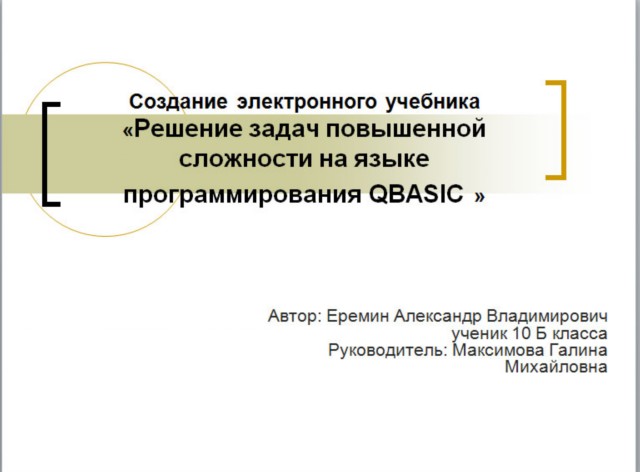 Создание электронного учебника «Решение задач повышенной сложности на языке программирования QBASIC »

Автор: Еремин Александр Владимирович
ученик 10 Б класса
Руководитель: Максимова Галина Михайловна